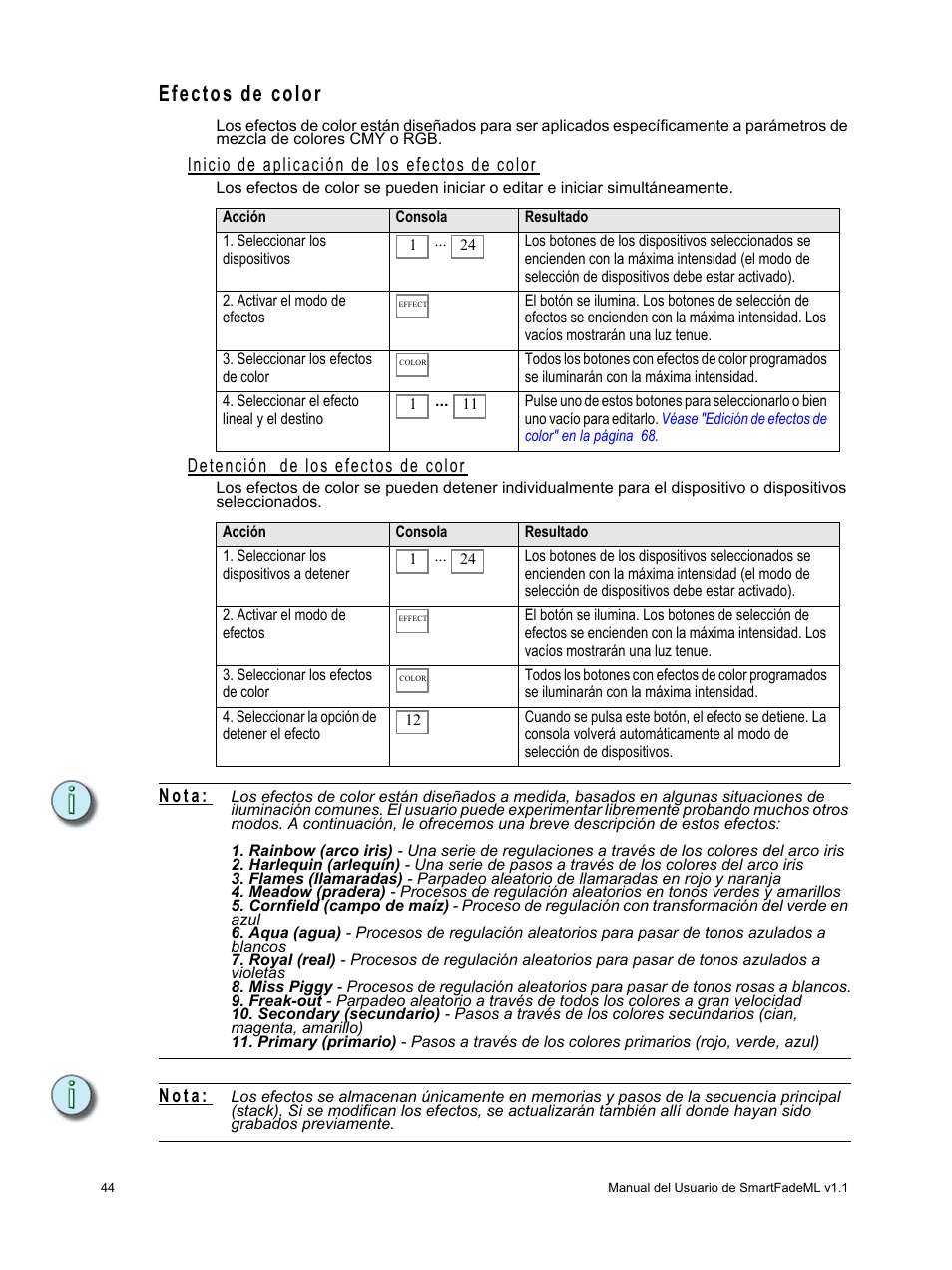 Efectos de color

Los efectos de color están diseñados para ser aplicados específicamente a parámetros de mezcla de colores CMY o RGB.

Inicio de aplicación de los efectos de color

Los efectos de color se pueden iniciar o editar e iniciar simultáneamente.

| Acción | Consola | Resultado |
|---|---|---|
| 1. Seleccionar los dispositivos | 1 ... 24 | Los botones de los dispositivos seleccionados se encienden con la máxima intensidad (el modo de selección de dispositivos debe estar activado). |
| 2. Activar el modo de efectos | EFFECT | El botón se ilumina. Los botones de selección de efectos se encienden con la máxima intensidad. Los vacíos mostrarán una luz tenue. |
| 3. Seleccionar los efectos de color | COLOR | Todos los botones con efectos de color programados se iluminarán con la máxima intensidad. |
| 4. Seleccionar el efecto lineal y el destino | 1 ... 11 | Pulse uno de estos botones para seleccionarlo o bien uno vacío para editarlo. Véase "Edición de efectos de color" en la página 68. |

Detención de los efectos de color

Los efectos de color se pueden detener individualmente para el dispositivo o dispositivos seleccionados.

| Acción | Consola | Resultado |
|---|---|---|
| 1. Seleccionar los dispositivos a detener | 1 ... 24 | Los botones de los dispositivos seleccionados se encienden con la máxima intensidad (el modo de selección de dispositivos debe estar activado). |
| 2. Activar el modo de efectos | EFFECT | El botón se ilumina. Los botones de selección de efectos se encienden con la máxima intensidad. Los vacíos mostrarán una luz tenue. |
| 3. Seleccionar los efectos de color | COLOR | Todos los botones con efectos de color programados se iluminarán con la máxima intensidad. |
| 4. Seleccionar la opción de detener el efecto | 12 | Cuando se pulsa este botón, el efecto se detiene. La consola volverá automáticamente al modo de selección de dispositivos. |

Nota: Los efectos de color están diseñados a medida, basados en algunas situaciones de iluminación comunes. El usuario puede experimentar libremente probando muchos otros modos. A continuación, le ofrecemos una breve descripción de estos efectos:

1. Rainbow (arco iris) - Una serie de regulaciones a través de los colores del arco iris
2. Harlequin (arlequín) - Una serie de pasos a través de los colores del arco iris
3. Flames (llamaradas) - Parpadeo aleatorio de llamaradas en rojo y naranja
4. Meadow (pradera) - Procesos de regulación aleatorios en tonos verdes y amarillos
5. Cornfield (campo de maíz) - Proceso de regulación con transformación del verde en azul
6. Aqua (agua) - Procesos de regulación aleatorios para pasar de tonos azulados a blancos
7. Royal (real) - Procesos de regulación aleatorios para pasar de tonos azulados a violetas
8. Miss Piggy - Procesos de regulación aleatorios para pasar de tonos rosas a blancos.
9. Freak-out - Parpadeo aleatorio a través de todos los colores a gran velocidad
10. Secondary (secundario) - Pasos a través de los colores secundarios (cian, magenta, amarillo)
11. Primary (primario) - Pasos a través de los colores primarios (rojo, verde, azul)

Nota: Los efectos se almacenan únicamente en memorias y pasos de la secuencia principal (stack). Si se modifican los efectos, se actualizarán también allí donde hayan sido grabados previamente.

44

Manual del Usuario de SmartFadeML v1.1